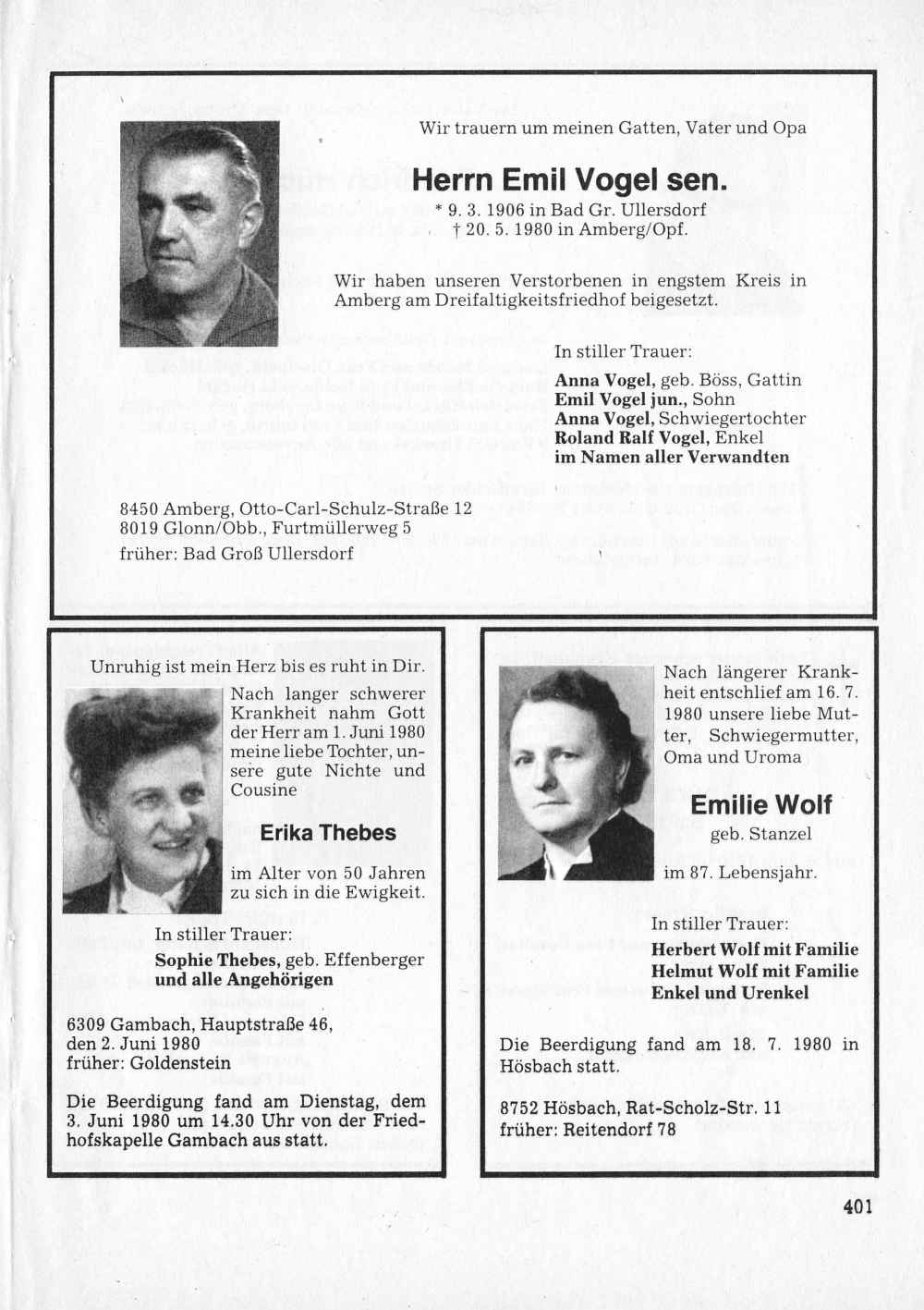 Wir trauern um meinen Gatten, Vater und Opa

Herrn Emil Vogel sen.

* 9. 3. 1906 in Bad Gr. Ullersdorf
† 20. 5. 1980 in Amberg/Opf.

Wir haben unseren Verstorbenen in engstem Kreis in Amberg am Dreifaltigkeitsfriedhof beigesetzt.

In stiller Trauer:
Anna Vogel, geb. Böss, Gattin
Emil Vogel jun., Sohn
Anna Vogel, Schwiegertochter
Roland Ralf Vogel, Enkel
im Namen aller Verwandten

8450 Amberg, Otto-Carl-Schulz-Straße 12
8019 Glonn/Obb., Furtmüllerweg 5
früher: Bad Groß Ullersdorf

Unruhig ist mein Herz bis es ruht in Dir.

Nach langer schwerer Krankheit nahm Gott der Herr am 1. Juni 1980 meine liebe Tochter, unsere gute Nichte und Cousine

Erika Thebes

im Alter von 50 Jahren zu sich in die Ewigkeit.

In stiller Trauer:
Sophie Thebes, geb. Effenberger
und alle Angehörigen

6309 Gambach, Hauptstraße 46,
den 2. Juni 1980
früher: Goldenstein

Die Beerdigung fand am Dienstag, dem 3. Juni 1980 um 14.30 Uhr von der Friedhofskapelle Gambach aus statt.

Nach längerer Krankheit entschlief am 16. 7. 1980 unsere liebe Mutter, Schwiegermutter, Oma und Uroma

Emilie Wolf

geb. Stanzel

im 87. Lebensjahr.

In stiller Trauer:
Herbert Wolf mit Familie
Helmut Wolf mit Familie
Enkel und Urenkel

Die Beerdigung fand am 18. 7. 1980 in Hösbach statt.

8752 Hösbach, Rat-Scholz-Str. 11
früher: Reitendorf 78

401